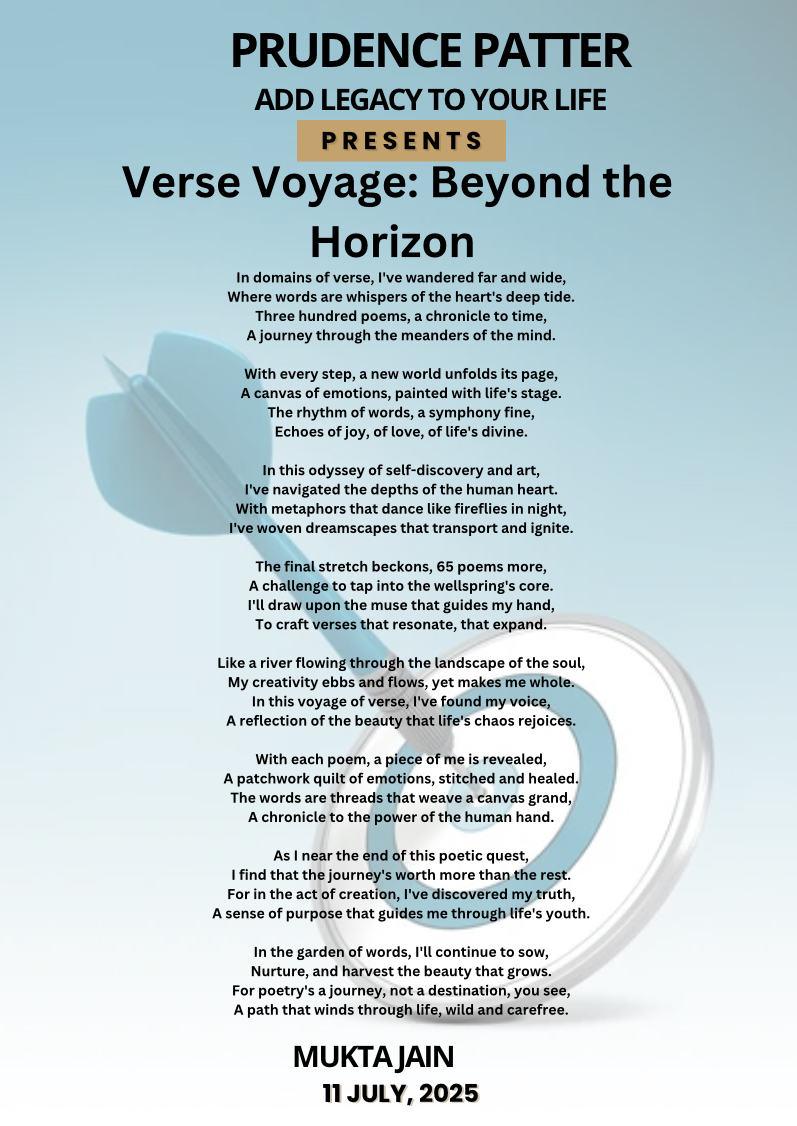 PRUDENCE PATTER
ADD LEGACY TO YOUR LIFE
PRESENTS
Verse Voyage: Beyond the Horizon

In domains of verse, I've wandered far and wide,
Where words are whispers of the heart's deep tide.
Three hundred poems, a chronicle to time,
A journey through the meanders of the mind.

With every step, a new world unfolds its page,
A canvas of emotions, painted with life's stage.
The rhythm of words, a symphony fine,
Echoes of joy, of love, of life's divine.

In this odyssey of self-discovery and art,
I've navigated the depths of the human heart.
With metaphors that dance like fireflies in night,
I've woven dreamscapes that transport and ignite.

The final stretch beckons, 65 poems more,
A challenge to tap into the wellspring's core.
I'll draw upon the muse that guides my hand,
To craft verses that resonate, that expand.

Like a river flowing through the landscape of the soul,
My creativity ebbs and flows, yet makes me whole.
In this voyage of verse, I've found my voice,
A reflection of the beauty that life's chaos rejoices.

With each poem, a piece of me is revealed,
A patchwork quilt of emotions, stitched and healed.
The words are threads that weave a canvas grand,
A chronicle to the power of the human hand.

As I near the end of this poetic quest,
I find that the journey's worth more than the rest.
For in the act of creation, I've discovered my truth,
A sense of purpose that guides me through life's youth.

In the garden of words, I'll continue to sow,
Nurture, and harvest the beauty that grows.
For poetry's a journey, not a destination, you see,
A path that winds through life, wild and carefree.

MUKTA JAIN
11 JULY, 2025